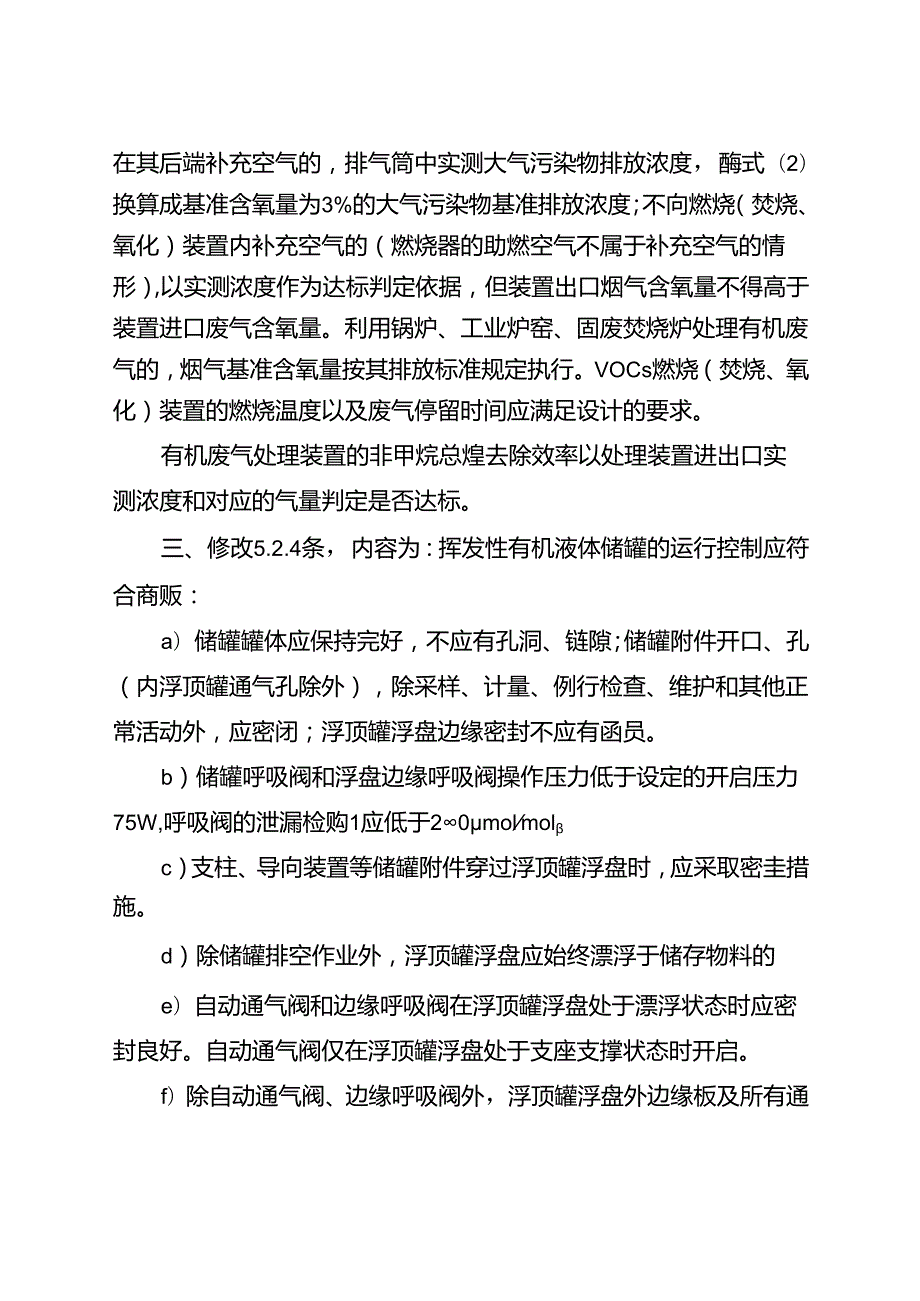 在其后端补充空气的，排气筒中实测大气污染物排放浓度，酶式（2）换算成基准含氧量为3%的大气污染物基准排放浓度;不向燃烧(焚烧、氧化）装置内补充空气的（燃烧器的助燃空气不属于补充空气的情形）,以实测浓度作为达标判定依据，但装置出口烟气含氧量不得高于装置进口废气含氧量。利用锅炉、工业炉窑、固废焚烧炉处理有机废气的，烟气基准含氧量按其排放标准规定执行。VOCs燃烧（焚烧、氧化）装置的燃烧温度以及废气停留时间应满足设计的要求。

有机废气处理装置的非甲烷总煌去除效率以处理装置进出口实测浓度和对应的气量判定是否达标。

三、修改5.2.4条，内容为：挥发性有机液体储罐的运行控制应符合商贩：

a）储罐罐体应保持完好，不应有孔洞、链隙;储罐附件开口、孔（内浮顶罐通气孔除外），除采样、计量、例行检查、维护和其他正常活动外，应密闭；浮顶罐浮盘边缘密封不应有函员。

b）储罐呼吸阀和浮盘边缘呼吸阀操作压力低于设定的开启压力75W,呼吸阀的泄漏检购1应低于2∞0μmol⁄molβ

c）支柱、导向装置等储罐附件穿过浮顶罐浮盘时，应采取密圭措施。

d）除储罐排空作业外，浮顶罐浮盘应始终漂浮于储存物料的

e）自动通气阀和边缘呼吸阀在浮顶罐浮盘处于漂浮状态时应密封良好。自动通气阀仅在浮顶罐浮盘处于支座支撑状态时开启。

f）除自动通气阀、边缘呼吸阀外，浮顶罐浮盘外边缘板及所有通